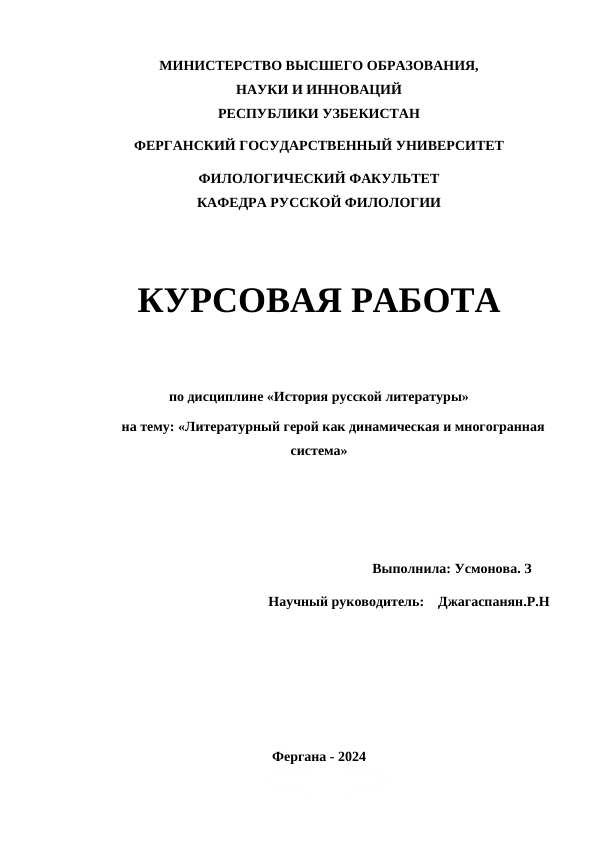 МИНИСТЕРСТВО ВЫСШЕГО ОБРАЗОВАНИЯ,
НАУКИ И ИННОВАЦИЙ
РЕСПУБЛИКИ УЗБЕКИСТАН

ФЕРГАНСКИЙ ГОСУДАРСТВЕННЫЙ УНИВЕРСИТЕТ

ФИЛОЛОГИЧЕСКИЙ ФАКУЛЬТЕТ
КАФЕДРА РУССКОЙ ФИЛОЛОГИИ

КУРСОВАЯ РАБОТА

по дисциплине «История русской литературы»

на тему: «Литературный герой как динамическая и многогранная система»

Выполнила: Усмонова. З

Научный руководитель: Джагаспанян.Р.Н

Фергана - 2024